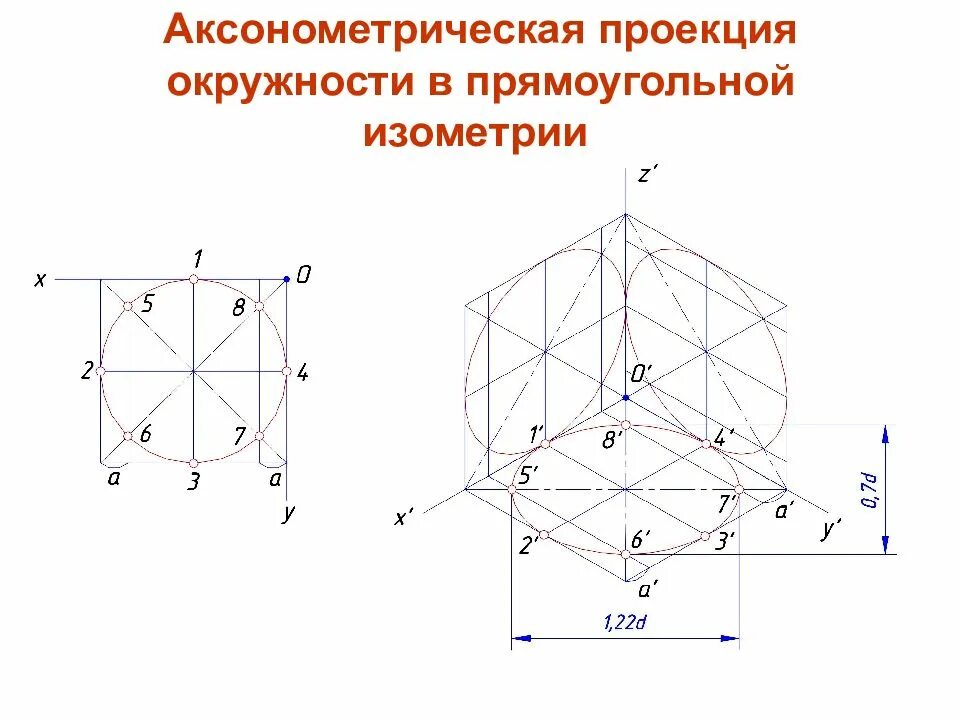 Аксонометрическая проекция окружности в прямоугольной изометрии

x
1
0
5
8
2
4
6
7
a
3
a
y

z'
0'
1'
8'
4'
5'
7'
a'
x'
y'
2'
6'
3'
a'
0,7d
1,22d